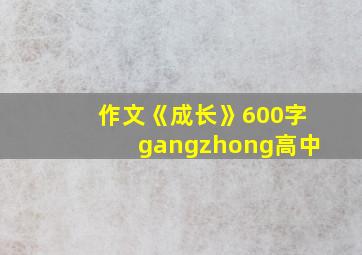 作文《成长》600字
gangzhong高中